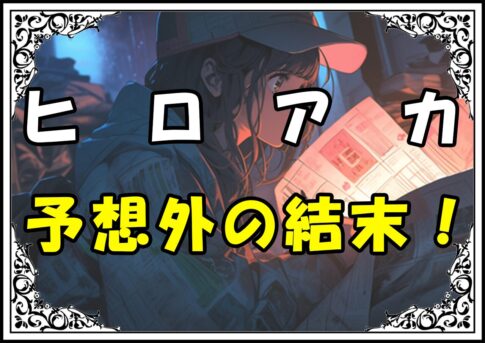 ヒロアカ

予想外の結末！